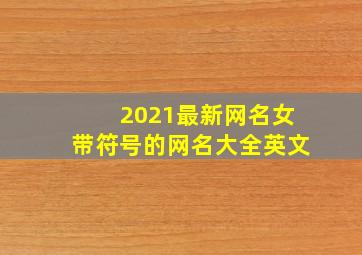 2021最新网名女
带符号的网名大全英文